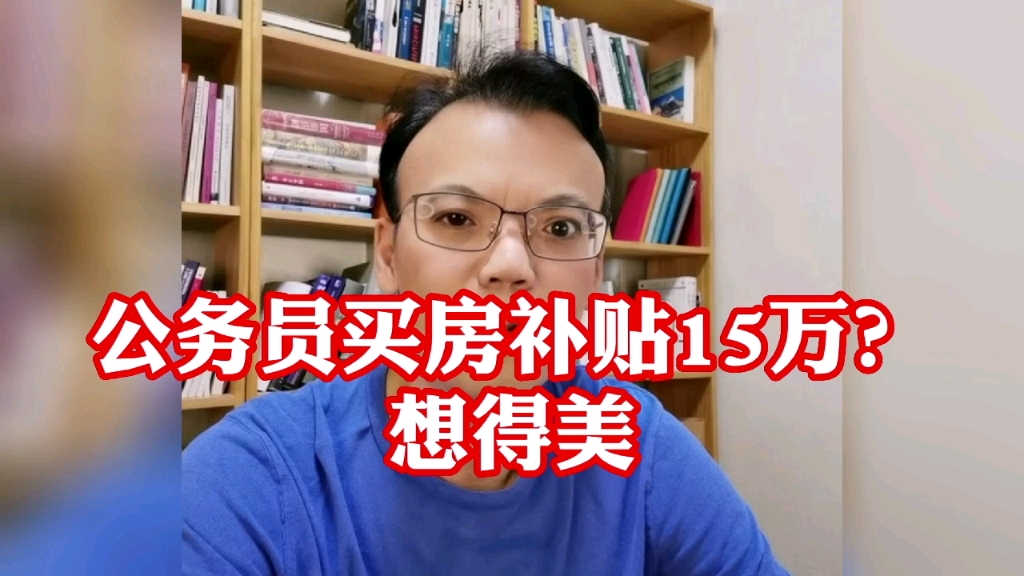 公务员买房补贴15万?
想得美